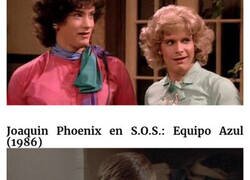 Joaquin Phoenix en S.O.S.: Equipo Azul (1986)